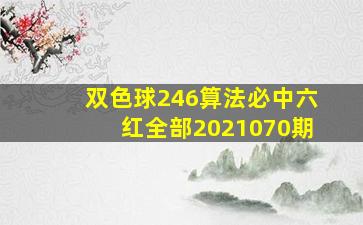 双色球246算法必中六红全部2021070期